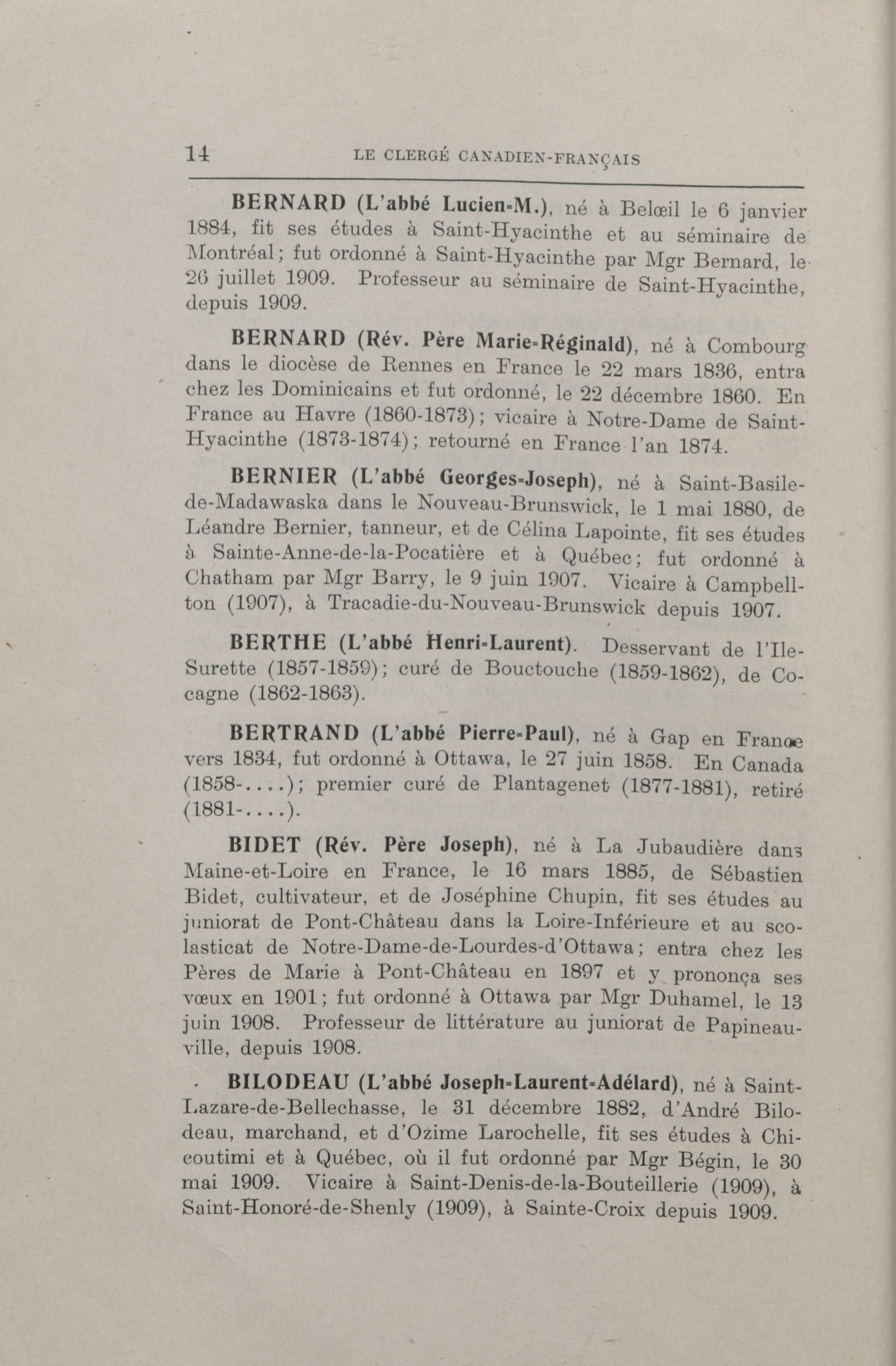 14 LE CLERGÉ CANADIEN-FRANÇAIS

BERNARD (L'abbé Lucien-M.), né à Belœil le 6 janvier 1884, fit ses études à Saint-Hyacinthe et au séminaire de Montréal; fut ordonné à Saint-Hyacinthe par Mgr Bernard, le 26 juillet 1909. Professeur au séminaire de Saint-Hyacinthe, depuis 1909.

BERNARD (Rév. Père Marie-Réginald), né à Combourg dans le diocèse de Rennes en France le 22 mars 1836, entra chez les Dominicains et fut ordonné, le 22 décembre 1860. En France au Havre (1860-1873); vicaire à Notre-Dame de Saint-Hyacinthe (1873-1874); retourné en France l'an 1874.

BERNIER (L'abbé Georges-Joseph), né à Saint-Basile-de-Madawaska dans le Nouveau-Brunswick, le 1 mai 1880, de Léandre Bernier, tanneur, et de Célina Lapointe, fit ses études à Sainte-Anne-de-la-Pocatière et à Québec; fut ordonné à Chatham par Mgr Barry, le 9 juin 1907. Vicaire à Campbellton (1907), à Tracadie-du-Nouveau-Brunswick depuis 1907.

BERTHE (L'abbé Henri-Laurent). Desservant de l'Ile-Surette (1857-1859); curé de Bouctouche (1859-1862), de Cocagne (1862-1863).

BERTRAND (L'abbé Pierre-Paul), né à Gap en France vers 1834, fut ordonné à Ottawa, le 27 juin 1858. En Canada (1858-....); premier curé de Plantagenet (1877-1881), retiré (1881-....).

BIDET (Rév. Père Joseph), né à La Jubaudière dans Maine-et-Loire en France, le 16 mars 1885, de Sébastien Bidet, cultivateur, et de Joséphine Chupin, fit ses études au juniorat de Pont-Château dans la Loire-Inférieure et au scolasticat de Notre-Dame-de-Lourdes-d'Ottawa; entra chez les Pères de Marie à Pont-Château en 1897 et y prononça ses vœux en 1901; fut ordonné à Ottawa par Mgr Duhamel, le 13 juin 1908. Professeur de littérature au juniorat de Papineauville, depuis 1908.

BILODEAU (L'abbé Joseph-Laurent-Adélard), né à Saint-Lazare-de-Bellechasse, le 31 décembre 1882, d'André Bilodeau, marchand, et d'Ozime Larochelle, fit ses études à Chicoutimi et à Québec, où il fut ordonné par Mgr Bégin, le 30 mai 1909. Vicaire à Saint-Denis-de-la-Bouteillerie (1909), à Saint-Honoré-de-Shenly (1909), à Sainte-Croix depuis 1909.